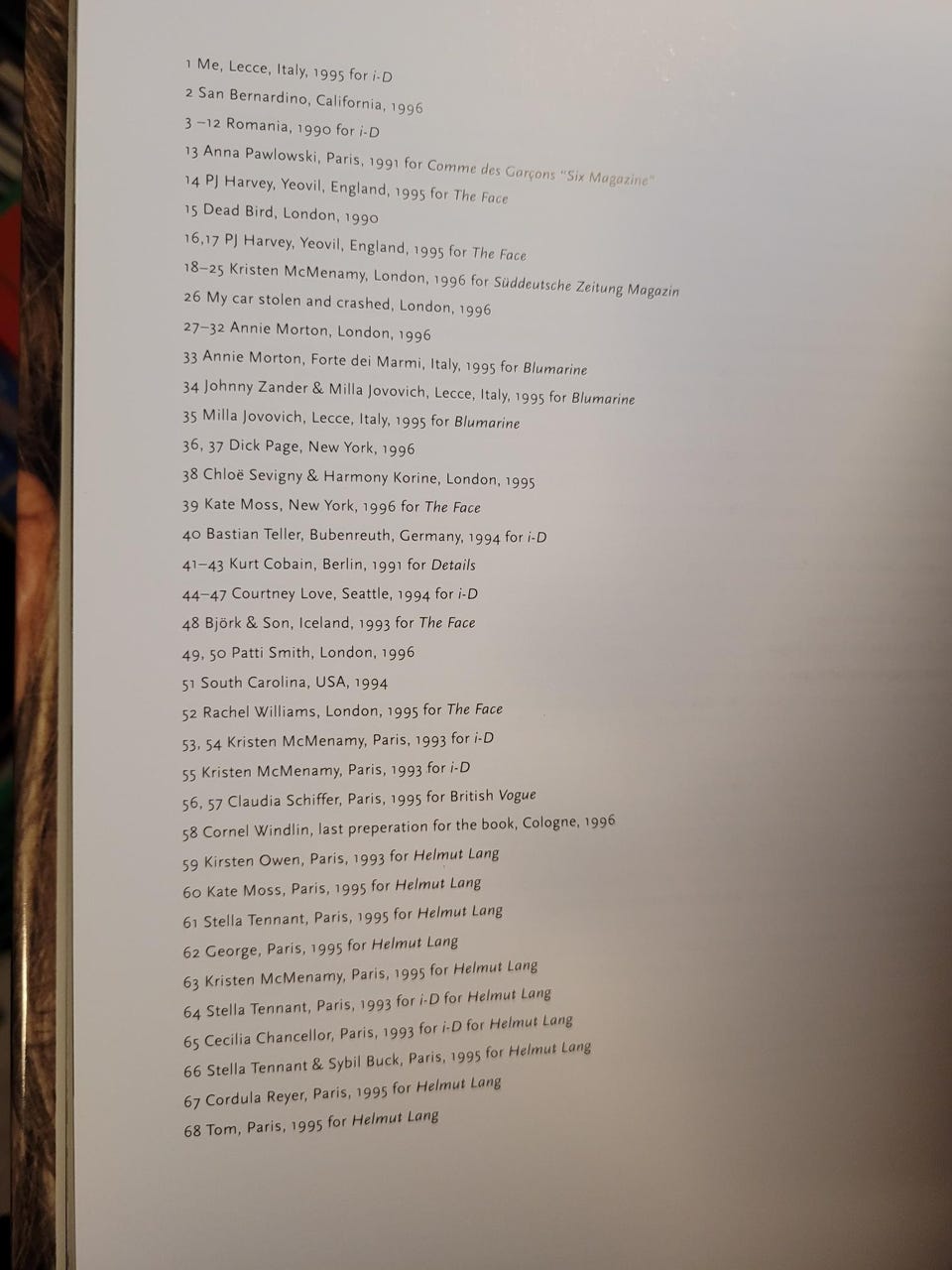 1 Me, Lecce, Italy, 1995 for i-D
2 San Bernardino, California, 1996
3 –12 Romania, 1990 for i-D
13 Anna Pawlowski, Paris, 1991 for Comme des Garçons "Six Magazine"
14 PJ Harvey, Yeovil, England, 1995 for The Face
15 Dead Bird, London, 1990
16,17 PJ Harvey, Yeovil, England, 1995 for The Face
18–25 Kristen McMenamy, London, 1996 for Süddeutsche Zeitung Magazin
26 My car stolen and crashed, London, 1996
27–32 Annie Morton, London, 1996
33 Annie Morton, Forte dei Marmi, Italy, 1995 for Blumarine
34 Johnny Zander & Milla Jovovich, Lecce, Italy, 1995 for Blumarine
35 Milla Jovovich, Lecce, Italy, 1995 for Blumarine
36, 37 Dick Page, New York, 1996
38 Chloë Sevigny & Harmony Korine, London, 1995
39 Kate Moss, New York, 1996 for The Face
40 Bastian Teller, Bubenreuth, Germany, 1994 for i-D
41–43 Kurt Cobain, Berlin, 1991 for Details
44–47 Courtney Love, Seattle, 1994 for i-D
48 Björk & Son, Iceland, 1993 for The Face
49, 50 Patti Smith, London, 1996
51 South Carolina, USA, 1994
52 Rachel Williams, London, 1995 for The Face
53, 54 Kristen McMenamy, Paris, 1993 for i-D
55 Kristen McMenamy, Paris, 1993 for i-D
56, 57 Claudia Schiffer, Paris, 1995 for British Vogue
58 Cornel Windlin, last preperation for the book, Cologne, 1996
59 Kirsten Owen, Paris, 1993 for Helmut Lang
60 Kate Moss, Paris, 1995 for Helmut Lang
61 Stella Tennant, Paris, 1995 for Helmut Lang
62 George, Paris, 1995 for Helmut Lang
63 Kristen McMenamy, Paris, 1995 for Helmut Lang
64 Stella Tennant, Paris, 1993 for i-D for Helmut Lang
65 Cecilia Chancellor, Paris, 1993 for i-D for Helmut Lang
66 Stella Tennant & Sybil Buck, Paris, 1995 for Helmut Lang
67 Cordula Reyer, Paris, 1995 for Helmut Lang
68 Tom, Paris, 1995 for Helmut Lang